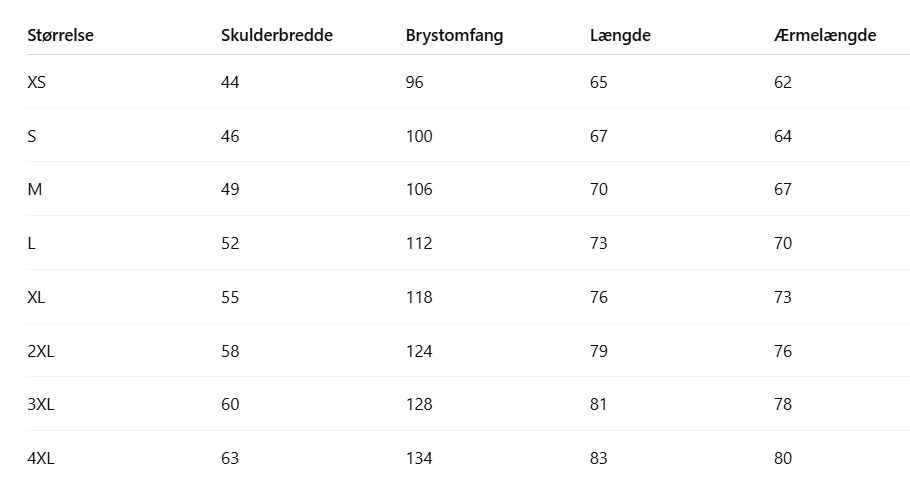 | Størrelse | Skulderbredde | Brystomfang | Længde | Ærmelængde |
|---|---|---|---|---|
| XS | 44 | 96 | 65 | 62 |
| S | 46 | 100 | 67 | 64 |
| M | 49 | 106 | 70 | 67 |
| L | 52 | 112 | 73 | 70 |
| XL | 55 | 118 | 76 | 73 |
| 2XL | 58 | 124 | 79 | 76 |
| 3XL | 60 | 128 | 81 | 78 |
| 4XL | 63 | 134 | 83 | 80 |